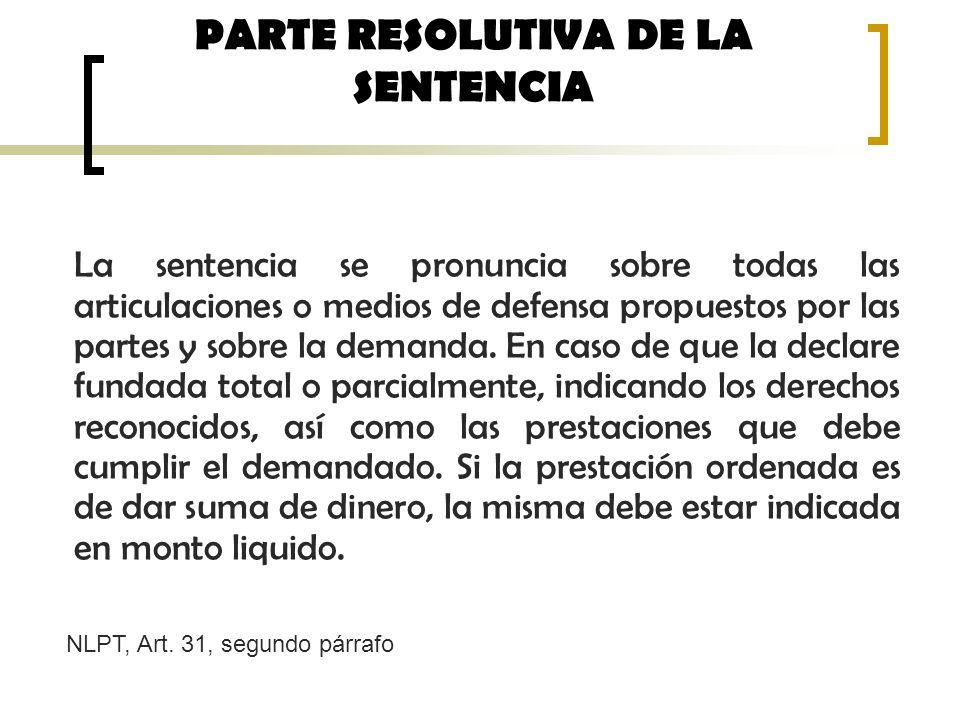 PARTE RESOLUTIVA DE LA SENTENCIA

La sentencia se pronuncia sobre todas las articulaciones o medios de defensa propuestos por las partes y sobre la demanda. En caso de que la declare fundada total o parcialmente, indicando los derechos reconocidos, así como las prestaciones que debe cumplir el demandado. Si la prestación ordenada es de dar suma de dinero, la misma debe estar indicada en monto liquido.

NLPT, Art. 31, segundo párrafo